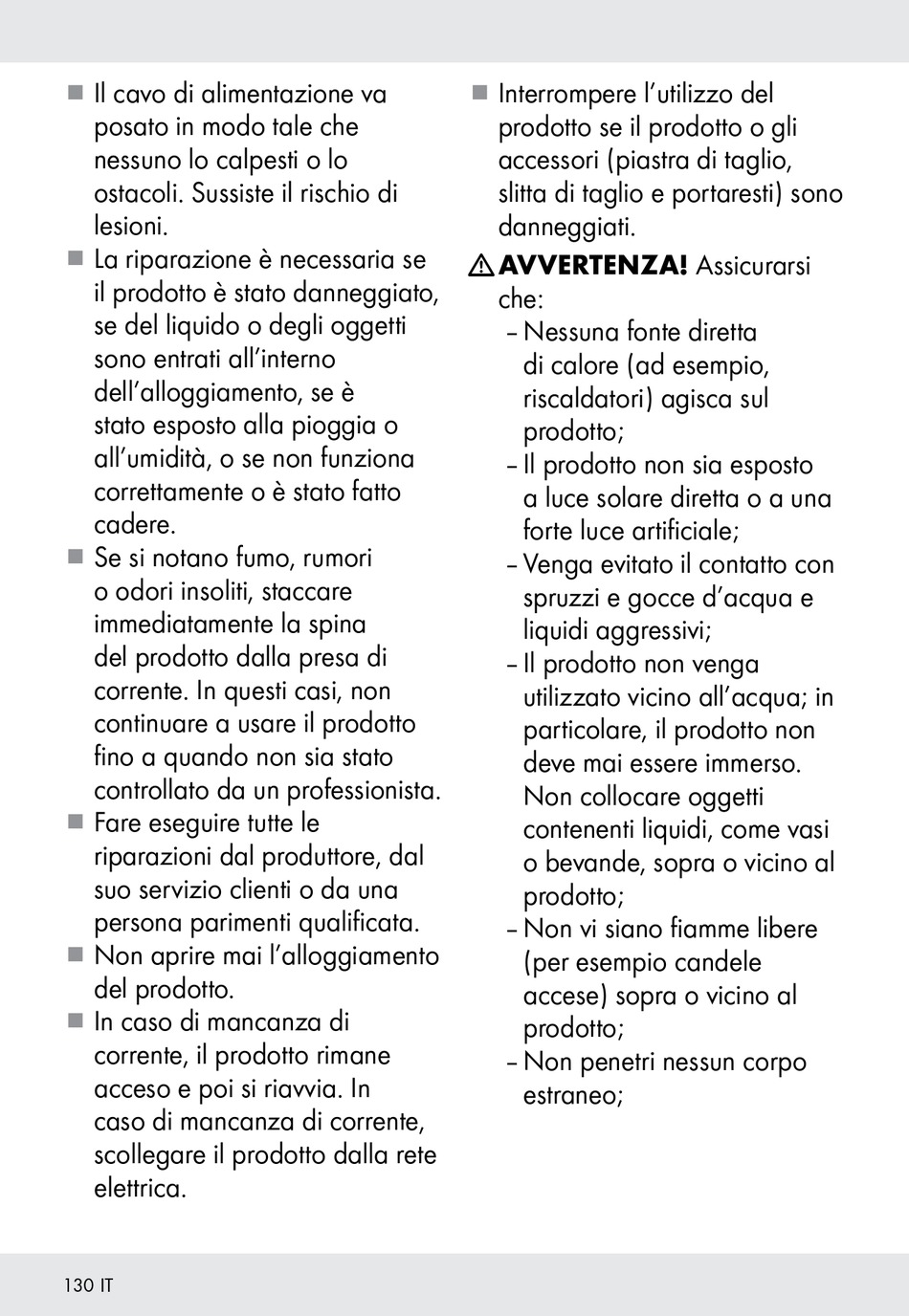 ■ Il cavo di alimentazione va posato in modo tale che nessuno lo calpesti o lo ostacoli. Sussiste il rischio di lesioni.

■ La riparazione è necessaria se il prodotto è stato danneggiato, se del liquido o degli oggetti sono entrati all'interno dell'alloggiamento, se è stato esposto alla pioggia o all'umidità, o se non funziona correttamente o è stato fatto cadere.

■ Se si notano fumo, rumori o odori insoliti, staccare immediatamente la spina del prodotto dalla presa di corrente. In questi casi, non continuare a usare il prodotto fino a quando non sia stato controllato da un professionista.

■ Fare eseguire tutte le riparazioni dal produttore, dal suo servizio clienti o da una persona parimenti qualificata.

■ Non aprire mai l'alloggiamento del prodotto.

■ In caso di mancanza di corrente, il prodotto rimane acceso e poi si riavvia. In caso di mancanza di corrente, scollegare il prodotto dalla rete elettrica.

■ Interrompere l'utilizzo del prodotto se il prodotto o gli accessori (piastra di taglio, slitta di taglio e portaresti) sono danneggiati.

⚠ AVVERTENZA! Assicurarsi che:

– Nessuna fonte diretta di calore (ad esempio, riscaldatori) agisca sul prodotto;

– Il prodotto non sia esposto a luce solare diretta o a una forte luce artificiale;

– Venga evitato il contatto con spruzzi e gocce d'acqua e liquidi aggressivi;

– Il prodotto non venga utilizzato vicino all'acqua; in particolare, il prodotto non deve mai essere immerso. Non collocare oggetti contenenti liquidi, come vasi o bevande, sopra o vicino al prodotto;

– Non vi siano fiamme libere (per esempio candele accese) sopra o vicino al prodotto;

– Non penetri nessun corpo estraneo;

130 IT